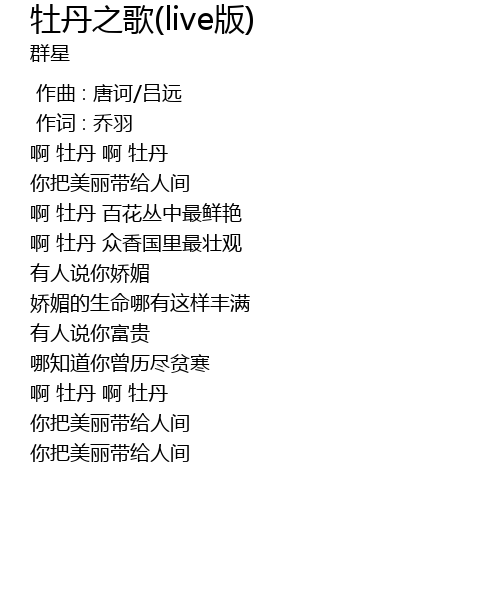 牡丹之歌(live版)
群星

作曲 : 唐诃/吕远
作词 : 乔羽
啊 牡丹 啊 牡丹
你把美丽带给人间
啊 牡丹 百花丛中最鲜艳
啊 牡丹 众香国里最壮观
有人说你娇媚
娇媚的生命哪有这样丰满
有人说你富贵
哪知道你曾历尽贫寒
啊 牡丹 啊 牡丹
你把美丽带给人间
你把美丽带给人间